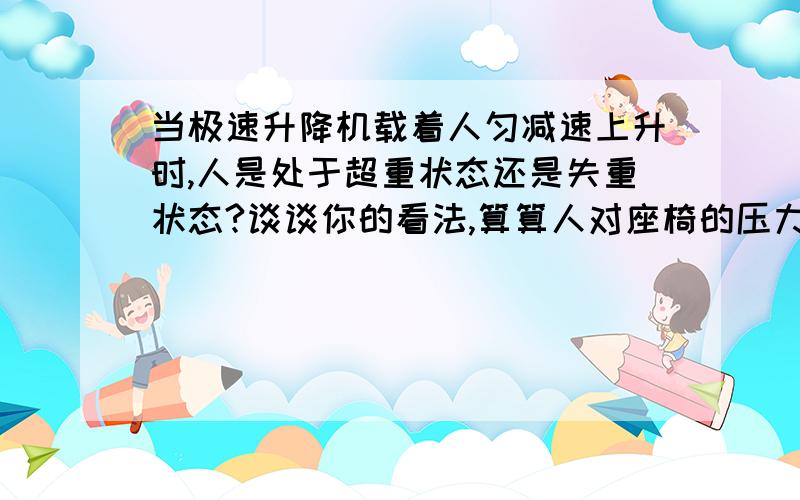 当极速升降机载着人匀减速上升时,人是处于超重状态还是失重状态?谈谈你的看法,算算人对座椅的压力